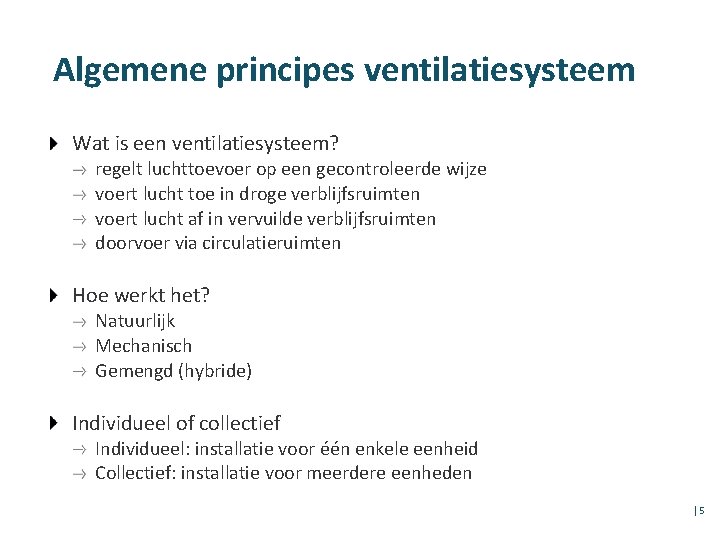 Algemene principes ventilatiesysteem

Wat is een ventilatiesysteem?
→ regelt luchttoevoer op een gecontroleerde wijze
→ voert lucht toe in droge verblijfsruimten
→ voert lucht af in vervuilde verblijfsruimten
→ doorvoer via circulatieruimten

Hoe werkt het?
→ Natuurlijk
→ Mechanisch
→ Gemengd (hybride)

Individueel of collectief
→ Individueel: installatie voor één enkele eenheid
→ Collectief: installatie voor meerdere eenheden

| 5